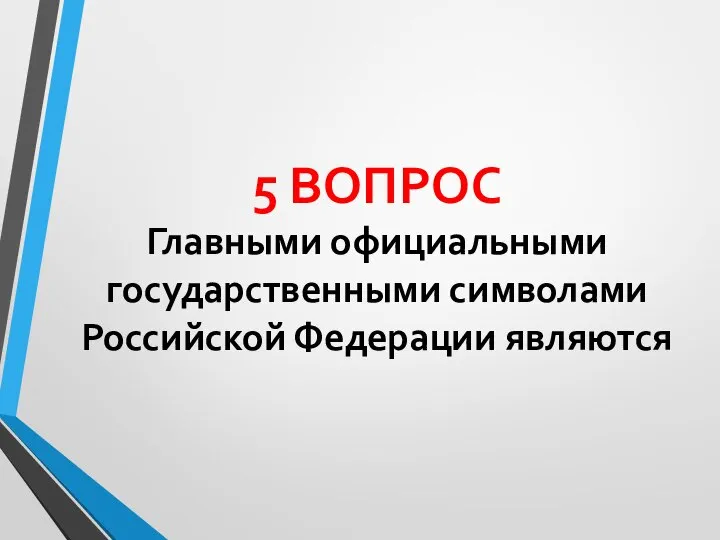 5 ВОПРОС
Главными официальными государственными символами Российской Федерации являются